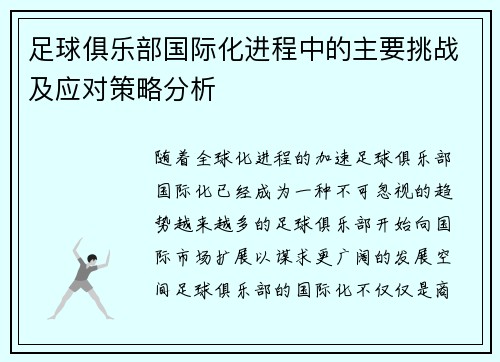 足球俱乐部国际化进程中的主要挑战及应对策略分析

随着全球化进程的加速足球俱乐部国际化已经成为一种不可忽视的趋势越来越多的足球俱乐部开始向国际市场扩展以谋求更广阔的发展空间足球俱乐部的国际化不仅仅是商